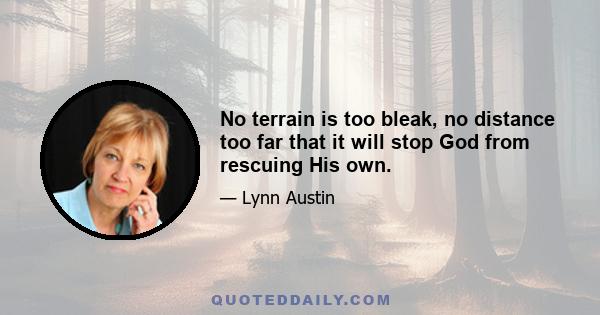 No terrain is too bleak, no distance too far that it will stop God from rescuing His own.

— Lynn Austin

QUOTEDDAILY.COM